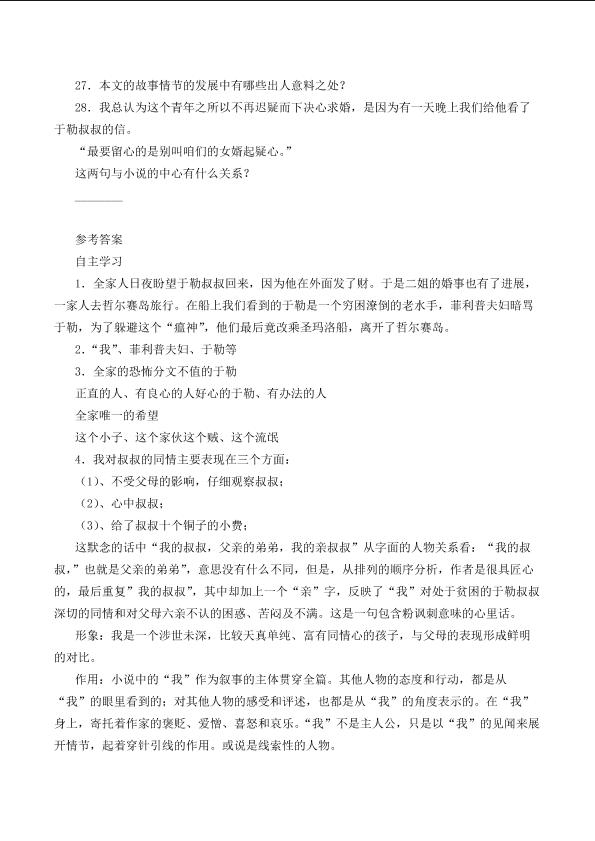 27．本文的故事情节的发展中有哪些出人意料之处？

28．我总认为这个青年之所以不再迟疑而下决心求婚，是因为有一天晚上我们给他看了于勒叔叔的信。

“最要留心的是别叫咱们的女婿起疑心。”

这两句与小说的中心有什么关系？

————

参考答案

自主学习

1．全家人日夜盼望于勒叔叔回来，因为他在外面发了财。于是二姐的婚事也有了进展，一家人去哲尔赛岛旅行。在船上我们看到的于勒是一个穷困潦倒的老水手，菲利普夫妇暗骂于勒，为了躲避这个“瘟神”，他们最后竟改乘圣玛洛船，离开了哲尔赛岛。

2．“我”、菲利普夫妇、于勒等

3．全家的恐怖分文不值的于勒

正直的人、有良心的人好心的于勒、有办法的人

全家唯一的希望

这个小子、这个家伙这个贼、这个流氓

4．我对叔叔的同情主要表现在三个方面：

（1）、不受父母的影响，仔细观察叔叔；

（2）、心中叔叔；

（3）、给了叔叔十个铜子的小费；

这默念的话中“我的叔叔，父亲的弟弟，我的亲叔叔”从字面的人物关系看：“我的叔叔，”也就是父亲的弟弟”，意思没有什么不同，但是，从排列的顺序分析，作者是很具匠心的，最后重复”我的叔叔”，其中却加上一个“亲”字，反映了“我”对处于贫困的于勒叔叔深切的同情和对父母六亲不认的困惑、苦闷及不满。这是一句包含粉讽刺意味的心里话。

形象：我是一个涉世未深，比较天真单纯、富有同情心的孩子，与父母的表现形成鲜明的对比。

作用：小说中的“我”作为叙事的主体贯穿全篇。其他人物的态度和行动，都是从“我”的眼里看到的；对其他人物的感受和评述，也都是从“我”的角度表示的。在“我”身上，寄托着作家的褒贬、爱憎、喜怒和哀乐。“我”不是主人公，只是以“我”的见闻来展开情节，起着穿针引线的作用。或说是线索性的人物。